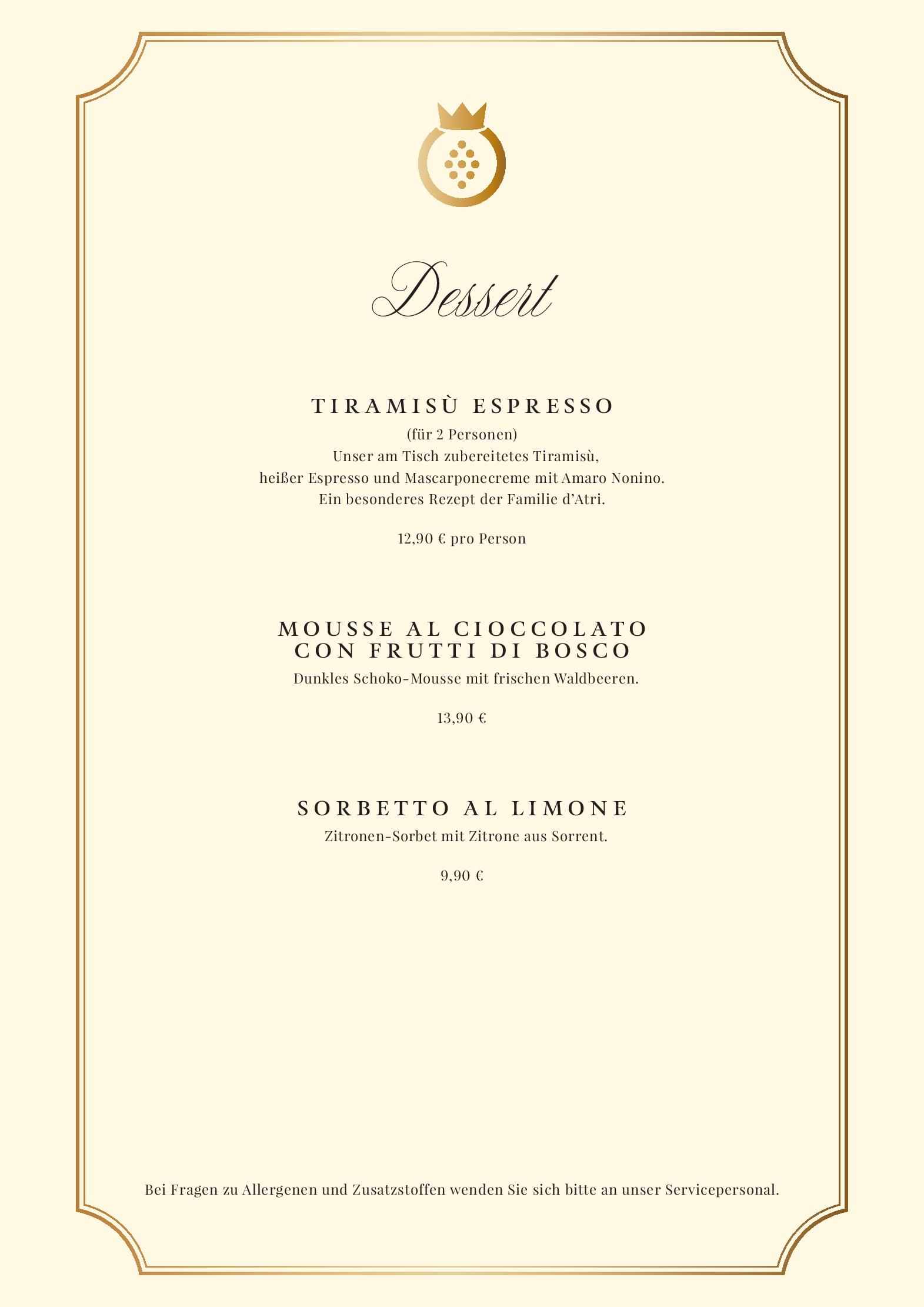 Dessert

TIRAMISÙ ESPRESSO
(für 2 Personen)
Unser am Tisch zubereitetes Tiramisù, heißer Espresso und Mascarponecreme mit Amaro Nonino. Ein besonderes Rezept der Familie d'Atri.

12,90 € pro Person

MOUSSE AL CIOCCOLATO CON FRUTTI DI BOSCO
Dunkles Schoko-Mousse mit frischen Waldbeeren.

13,90 €

SORBETTO AL LIMONE
Zitronen-Sorbet mit Zitrone aus Sorrent.

9,90 €

Bei Fragen zu Allergenen und Zusatzstoffen wenden Sie sich bitte an unser Servicepersonal.